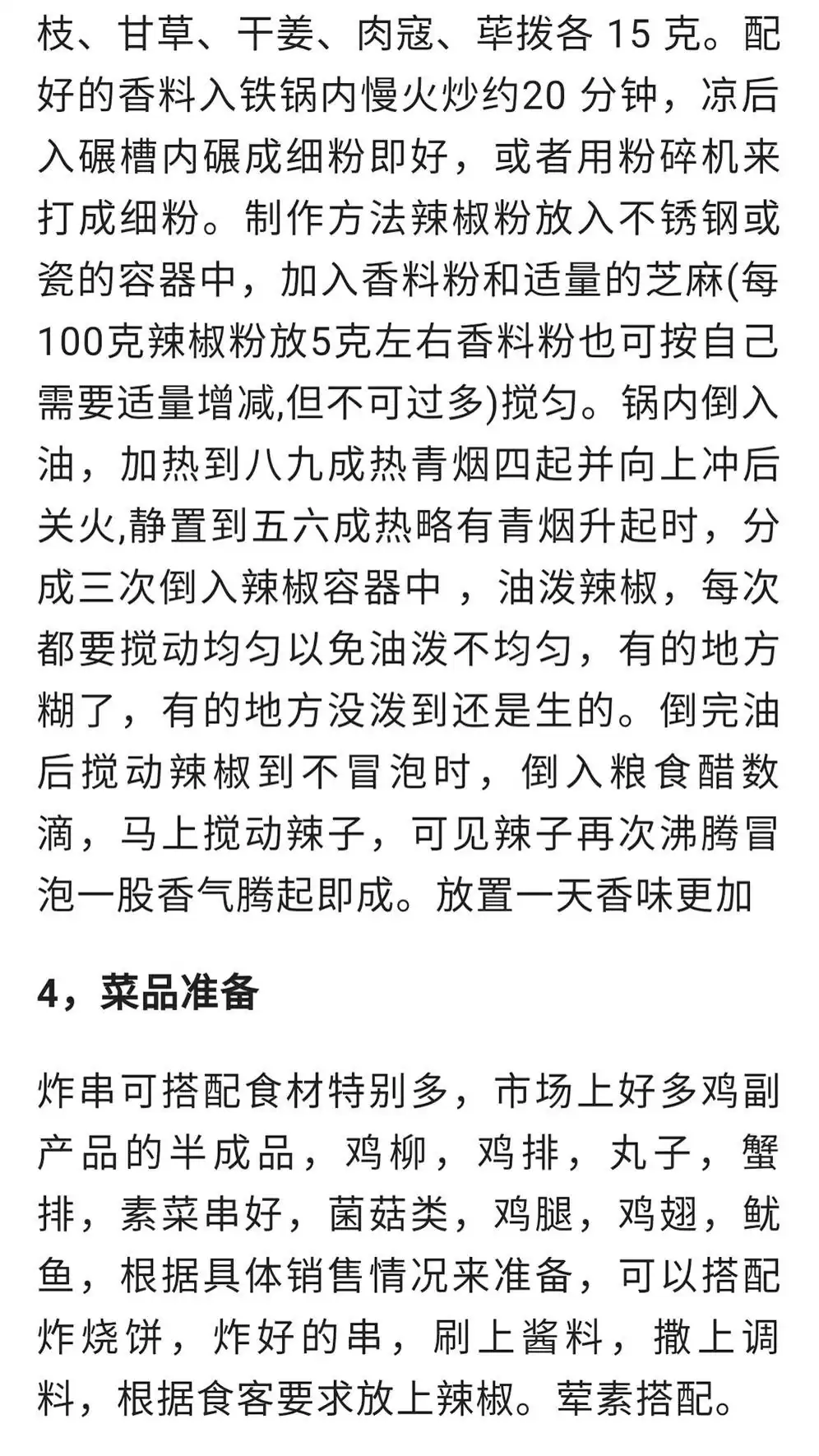 枝、甘草、干姜、肉寇、荜拨各 15 克。配好的香料入铁锅内慢火炒约20 分钟，凉后入碾槽内碾成细粉即好，或者用粉碎机来打成细粉。制作方法辣椒粉放入不锈钢或瓷的容器中，加入香料粉和适量的芝麻(每100克辣椒粉放5克左右香料粉也可按自己需要适量增减,但不可过多)搅匀。锅内倒入油，加热到八九成热青烟四起并向上冲后关火,静置到五六成热略有青烟升起时，分成三次倒入辣椒容器中 ，油泼辣椒，每次都要搅动均匀以免油泼不均匀，有的地方糊了，有的地方没泼到还是生的。倒完油后搅动辣椒到不冒泡时，倒入粮食醋数滴，马上搅动辣子，可见辣子再次沸腾冒泡一股香气腾起即成。放置一天香味更加

4，菜品准备

炸串可搭配食材特别多，市场上好多鸡副产品的半成品，鸡柳，鸡排，丸子，蟹排，素菜串好，菌菇类，鸡腿，鸡翅，鱿鱼，根据具体销售情况来准备，可以搭配炸烧饼，炸好的串，刷上酱料，撒上调料，根据食客要求放上辣椒。荤素搭配。